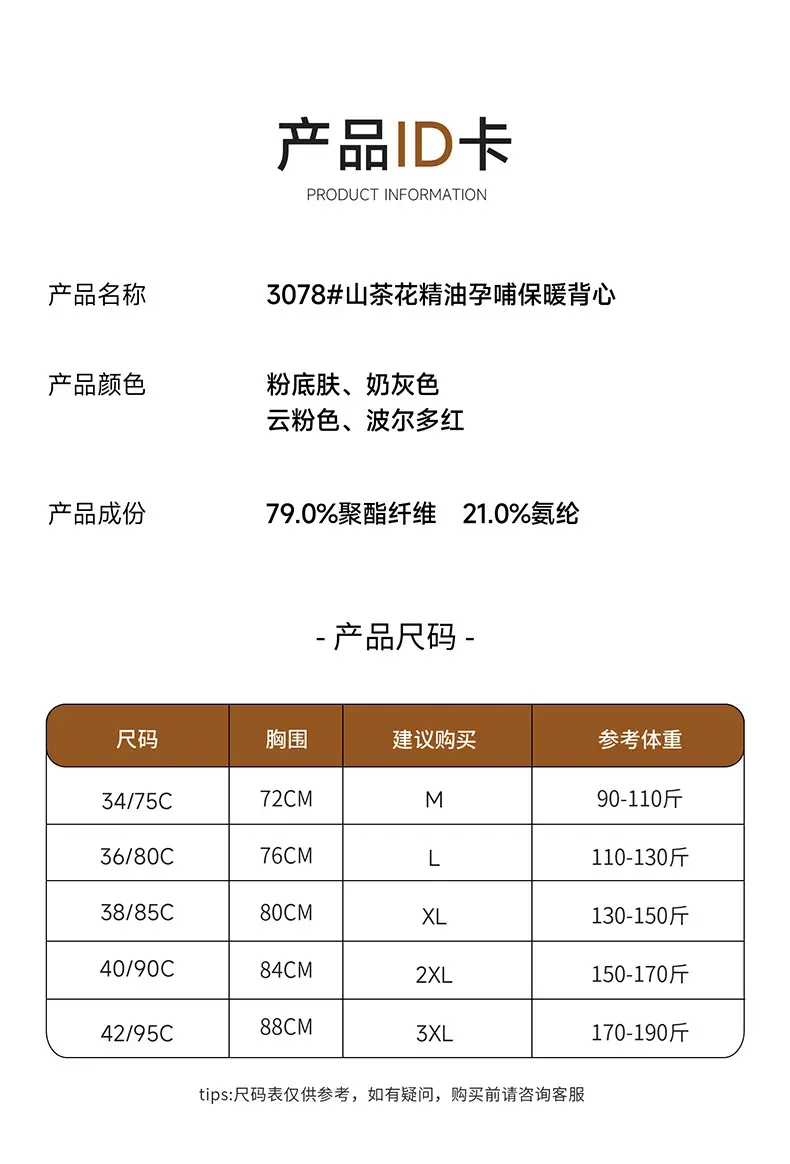 产品ID卡
PRODUCT INFORMATION

产品名称 3078#山茶花精油孕哺保暖背心

产品颜色 粉底肤、奶灰色
云粉色、波尔多红

产品成份 79.0%聚酯纤维 21.0%氨纶

- 产品尺码 -

| 尺码 | 胸围 | 建议购买 | 参考体重 |
|---|---|---|---|
| 34/75C | 72CM | M | 90-110斤 |
| 36/80C | 76CM | L | 110-130斤 |
| 38/85C | 80CM | XL | 130-150斤 |
| 40/90C | 84CM | 2XL | 150-170斤 |
| 42/95C | 88CM | 3XL | 170-190斤 |

tips:尺码表仅供参考，如有疑问，购买前请咨询客服